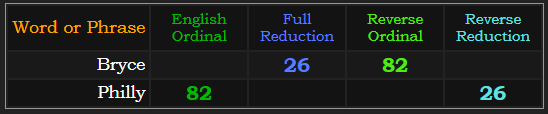 | Word or Phrase | English Ordinal | Full Reduction | Reverse Ordinal | Reverse Reduction |
|---|---|---|---|---|
| Bryce | | 26 | 82 | |
| Philly | 82 | | | 26 |